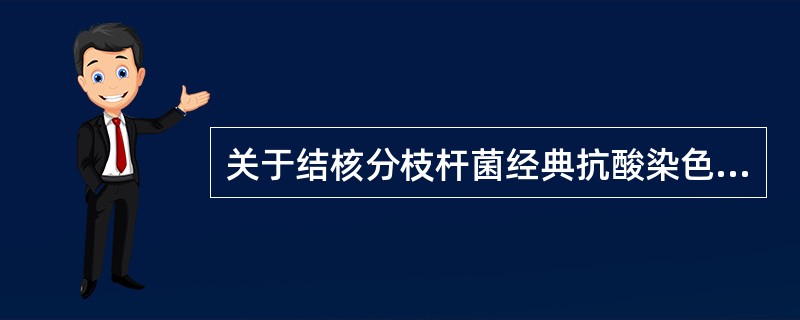 关于结核分枝杆菌经典抗酸染色...